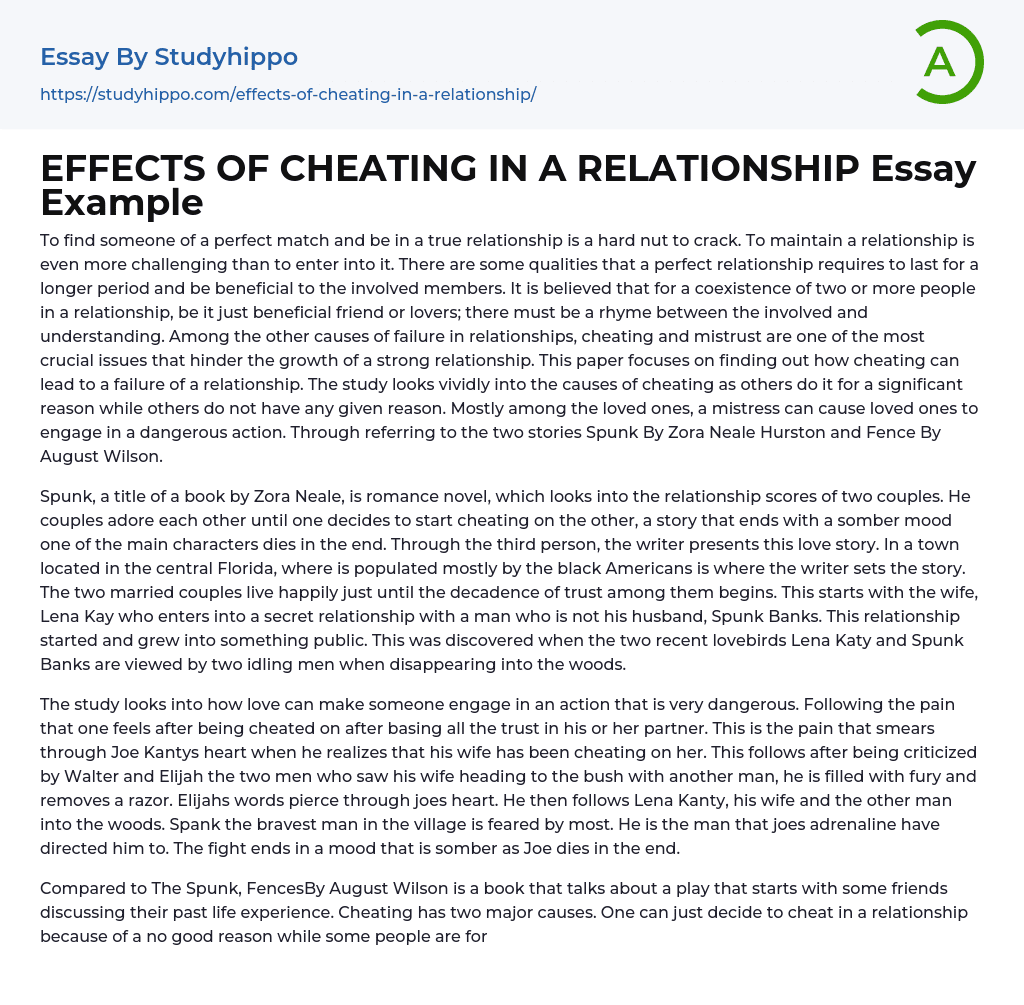 Essay By Studyhippo
https://studyhippo.com/effects-of-cheating-in-a-relationship/

A

EFFECTS OF CHEATING IN A RELATIONSHIP Essay Example

To find someone of a perfect match and be in a true relationship is a hard nut to crack. To maintain a relationship is even more challenging than to enter into it. There are some qualities that a perfect relationship requires to last for a longer period and be beneficial to the involved members. It is believed that for a coexistence of two or more people in a relationship, be it just beneficial friend or lovers; there must be a rhyme between the involved and understanding. Among the other causes of failure in relationships, cheating and mistrust are one of the most crucial issues that hinder the growth of a strong relationship. This paper focuses on finding out how cheating can lead to a failure of a relationship. The study looks vividly into the causes of cheating as others do it for a significant reason while others do not have any given reason. Mostly among the loved ones, a mistress can cause loved ones to engage in a dangerous action. Through referring to the two stories Spunk By Zora Neale Hurston and Fence By August Wilson.

Spunk, a title of a book by Zora Neale, is romance novel, which looks into the relationship scores of two couples. He couples adore each other until one decides to start cheating on the other, a story that ends with a somber mood one of the main characters dies in the end. Through the third person, the writer presents this love story. In a town located in the central Florida, where is populated mostly by the black Americans is where the writer sets the story. The two married couples live happily just until the decadence of trust among them begins. This starts with the wife, Lena Kay who enters into a secret relationship with a man who is not his husband, Spunk Banks. This relationship started and grew into something public. This was discovered when the two recent lovebirds Lena Katy and Spunk Banks are viewed by two idling men when disappearing into the woods.

The study looks into how love can make someone engage in an action that is very dangerous. Following the pain that one feels after being cheated on after basing all the trust in his or her partner. This is the pain that smears through Joe Kantys heart when he realizes that his wife has been cheating on her. This follows after being criticized by Walter and Elijah the two men who saw his wife heading to the bush with another man, he is filled with fury and removes a razor. Elijahs words pierce through joes heart. He then follows Lena Kanty, his wife and the other man into the woods. Spank the bravest man in the village is feared by most. He is the man that joes adrenaline have directed him to. The fight ends in a mood that is somber as Joe dies in the end.

Compared to The Spunk, FencesBy August Wilson is a book that talks about a play that starts with some friends discussing their past life experience. Cheating has two major causes. One can just decide to cheat in a relationship because of a no good reason while some people are for